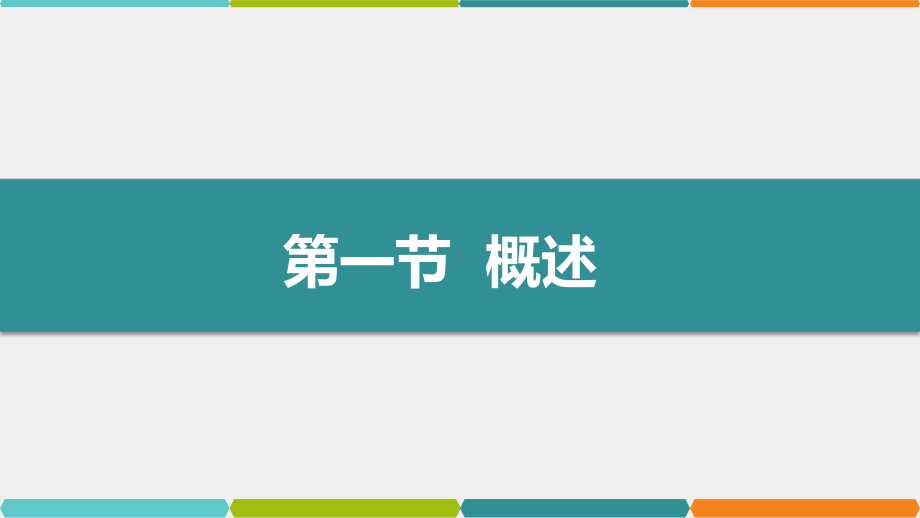 第一节 概述